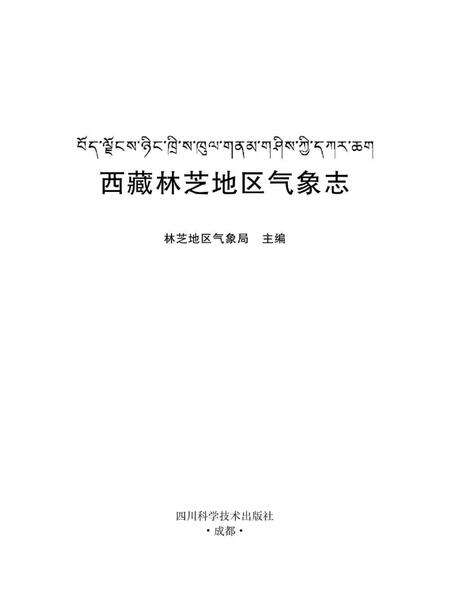 བོད་ལྗོངས་ཉིང་ཁྲི་ས་ཁུལ་གནམ་གཤིས་ཀྱི་དཀར་ཆག
西藏林芝地区气象志

林芝地区气象局　主编

四川科学技术出版社
·成都·